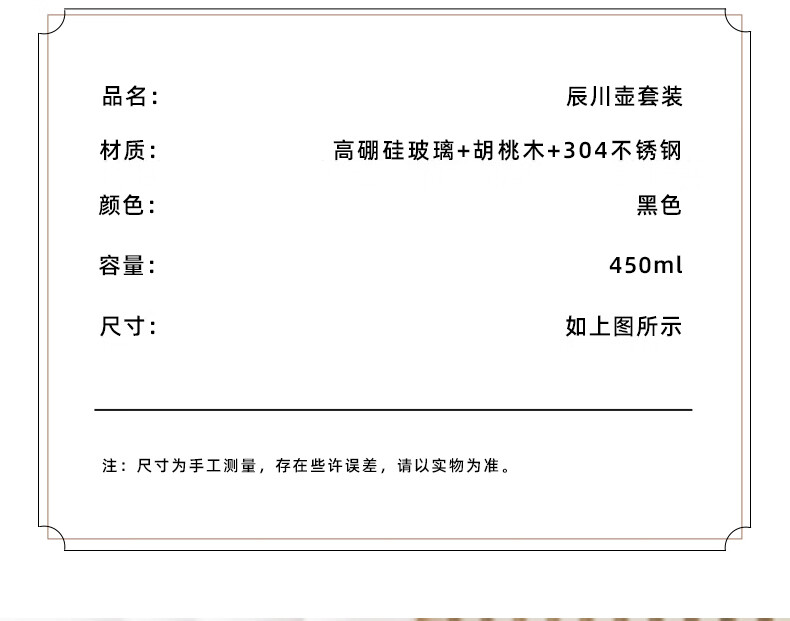 品名： 辰川壶套装

材质： 高硼硅玻璃+胡桃木+304不锈钢

颜色： 黑色

容量： 450ml

尺寸： 如上图所示

注：尺寸为手工测量，存在些许误差，请以实物为准。